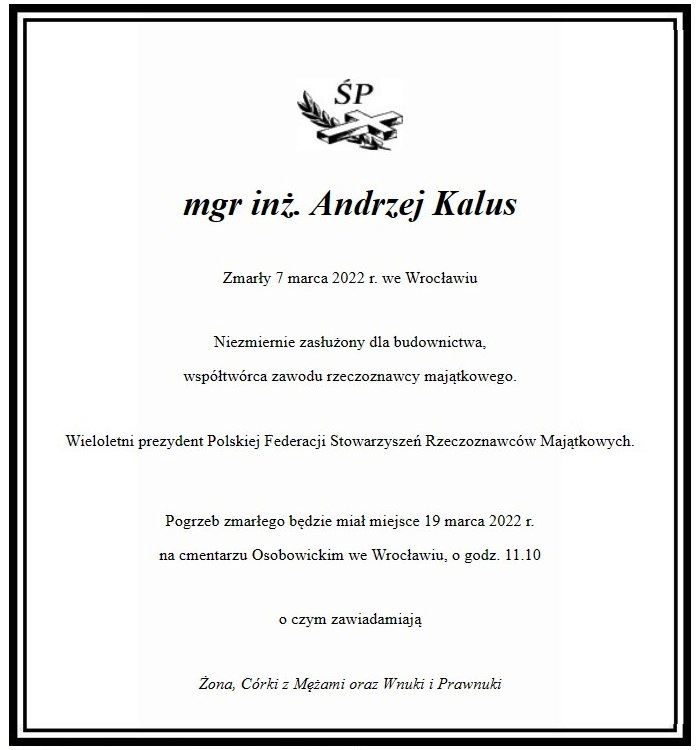 ŚP

mgr inż. Andrzej Kalus

Zmarły 7 marca 2022 r. we Wrocławiu

Niezmiernie zasłużony dla budownictwa,

współtwórca zawodu rzeczoznawcy majątkowego.

Wieloletni prezydent Polskiej Federacji Stowarzyszeń Rzeczoznawców Majątkowych.

Pogrzeb zmarłego będzie miał miejsce 19 marca 2022 r.

na cmentarzu Osobowickim we Wrocławiu, o godz. 11.10

o czym zawiadamiają

Żona, Córki z Mężami oraz Wnuki i Prawnuki